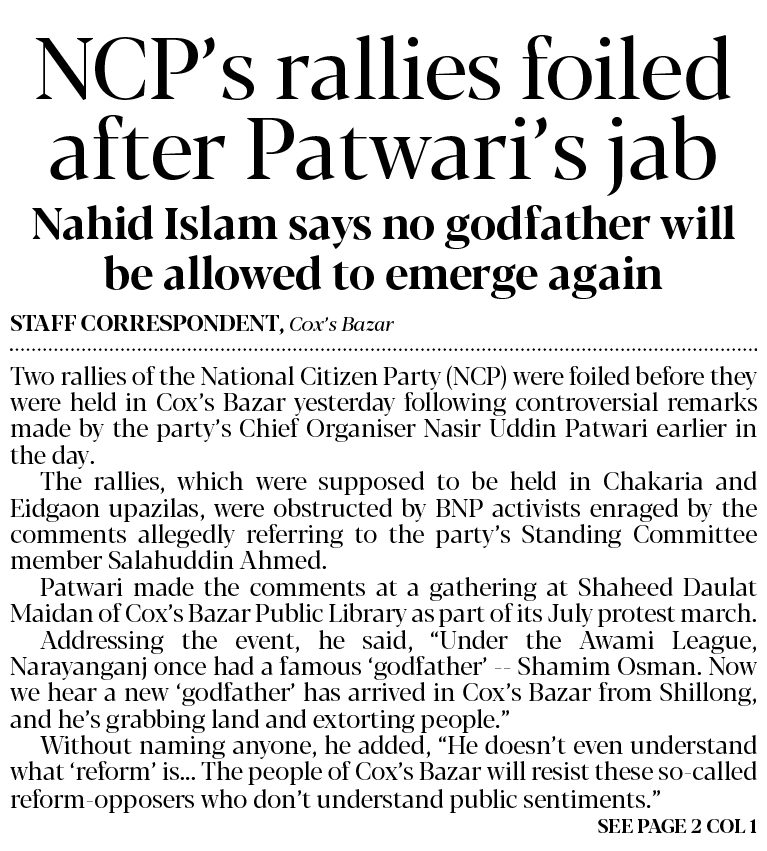 NCP's rallies foiled after Patwari's jab

Nahid Islam says no godfather will be allowed to emerge again

STAFF CORRESPONDENT, Cox's Bazar

Two rallies of the National Citizen Party (NCP) were foiled before they were held in Cox's Bazar yesterday following controversial remarks made by the party's Chief Organiser Nasir Uddin Patwari earlier in the day.

The rallies, which were supposed to be held in Chakaria and Eidgaon upazilas, were obstructed by BNP activists enraged by the comments allegedly referring to the party's Standing Committee member Salahuddin Ahmed.

Patwari made the comments at a gathering at Shaheed Daulat Maidan of Cox's Bazar Public Library as part of its July protest march.

Addressing the event, he said, "Under the Awami League, Narayanganj once had a famous 'godfather' -- Shamim Osman. Now we hear a new 'godfather' has arrived in Cox's Bazar from Shillong, and he's grabbing land and extorting people."

Without naming anyone, he added, "He doesn't even understand what 'reform' is... The people of Cox's Bazar will resist these so-called reform-opposers who don't understand public sentiments."

SEE PAGE 2 COL 1